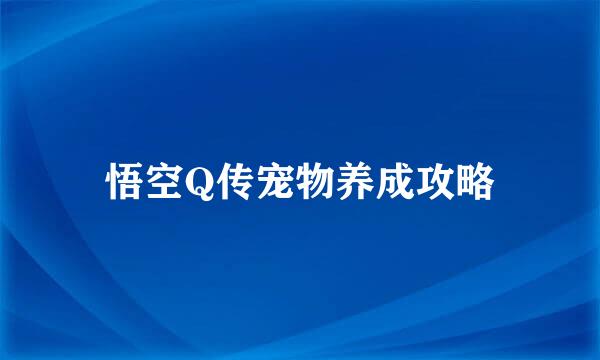 悟空Q传宠物养成攻略